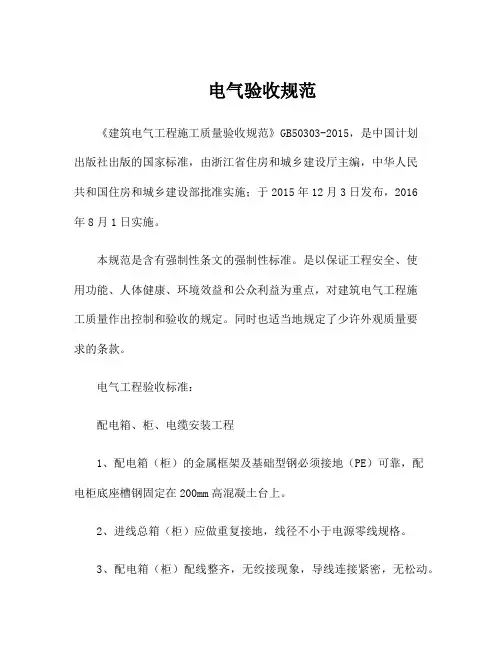 电气验收规范

《建筑电气工程施工质量验收规范》GB50303-2015，是中国计划出版社出版的国家标准，由浙江省住房和城乡建设厅主编，中华人民共和国住房和城乡建设部批准实施；于 2015 年 12 月 3 日发布，2016 年 8 月 1 日实施。

本规范是含有强制性条文的强制性标准。是以保证工程安全、使用功能、人体健康、环境效益和公众利益为重点，对建筑电气工程施工质量作出控制和验收的规定。同时也适当地规定了少许外观质量要求的条款。

电气工程验收标准：

配电箱、柜、电缆安装工程

1、配电箱（柜）的金属框架及基础型钢必须接地（PE）可靠，配电柜底座槽钢固定在 200mm 高混凝土台上。

2、进线总箱（柜）应做重复接地，线径不小于电源零线规格。

3、配电箱（柜）配线整齐，无绞接现象，导线连接紧密，无松动。